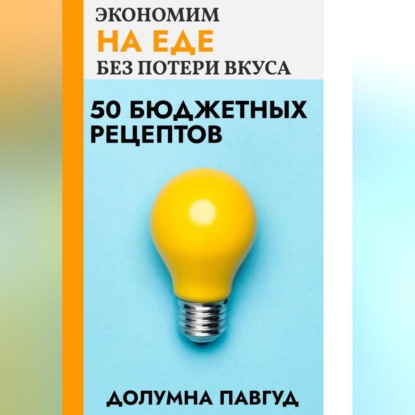 ЭКОНОМИМ
НА ЕДЕ
БЕЗ ПОТЕРИ ВКУСА

50 БЮДЖЕТНЫХ РЕЦЕПТОВ

ДОЛУМНА ПАВГУД